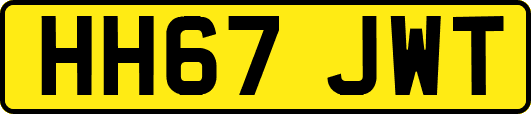 HH67 JWT